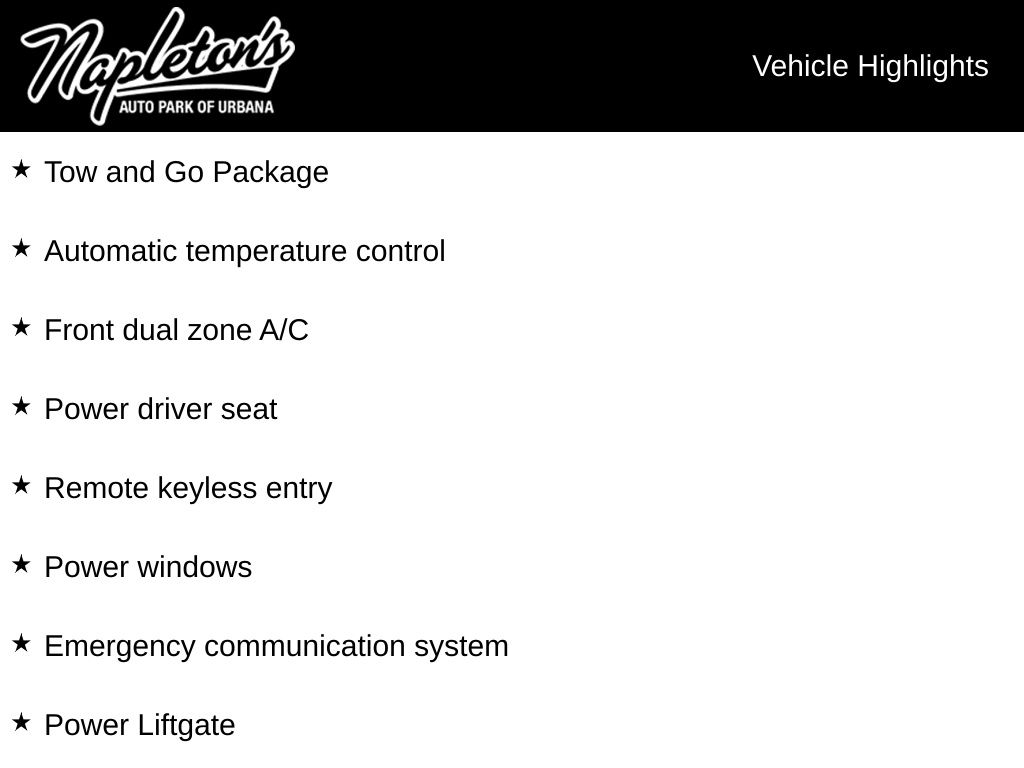 Napleton's
AUTO PARK OF URBANA

Vehicle Highlights

★ Tow and Go Package

★ Automatic temperature control

★ Front dual zone A/C

★ Power driver seat

★ Remote keyless entry

★ Power windows

★ Emergency communication system

★ Power Liftgate